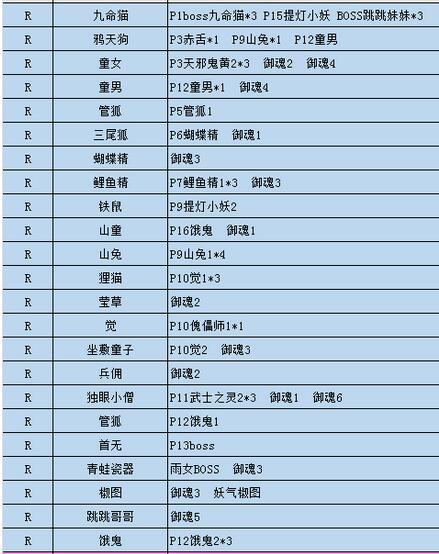 | R | 九命猫 | P1boss九命猫*3 P15提灯小妖 BOSS跳跳妹妹*3 |
|---|---|---|
| R | 鸦天狗 | P3赤舌*1 P9山兔*1 P12童男 |
| R | 童女 | P3天邪鬼黄2*3 御魂2 御魂4 |
| R | 童男 | P12童男*1 御魂4 |
| R | 管狐 | P5管狐1 |
| R | 三尾狐 | P6蝴蝶精 御魂1 |
| R | 蝴蝶精 | 御魂3 |
| R | 鲤鱼精 | P7鲤鱼精1*3 御魂3 |
| R | 铁鼠 | P9提灯小妖2 |
| R | 山童 | P16饿鬼 御魂1 |
| R | 山兔 | P9山兔1*4 |
| R | 狸猫 | P10觉1*3 |
| R | 莹草 | 御魂2 |
| R | 觉 | P10傀儡师1*1 |
| R | 坐敷童子 | P10觉2 御魂3 |
| R | 兵佣 | 御魂2 |
| R | 独眼小僧 | P11武士之灵2*3 御魂1 御魂6 |
| R | 管狐 | P12饿鬼1 |
| R | 首无 | P13boss |
| R | 青蛙瓷器 | 雨女BOSS 御魂3 |
| R | 椒图 | 御魂3 妖气椒图 |
| R | 跳跳哥哥 | 御魂5 |
| R | 饿鬼 | P12饿鬼2*3 |